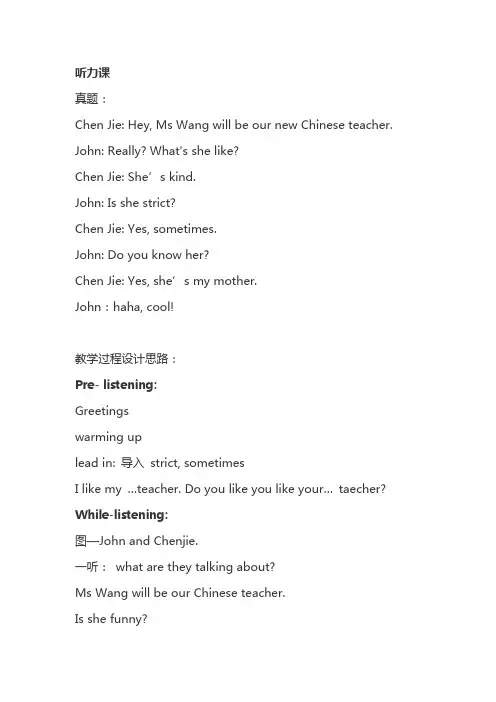 听力课

真题：

Chen Jie: Hey, Ms Wang will be our new Chinese teacher.

John: Really? What's she like?

Chen Jie: She’s kind.

John: Is she strict?

Chen Jie: Yes, sometimes.

John: Do you know her?

Chen Jie: Yes, she’s my mother.

John：haha, cool!

教学过程设计思路：

Pre- listening:

Greetings

warming up

lead in: 导入 strict, sometimes

I like my ...teacher. Do you like you like your... taecher?

While-listening:

图—John and Chenjie.

一听： what are they talking about?

Ms Wang will be our Chinese teacher.

Is she funny?